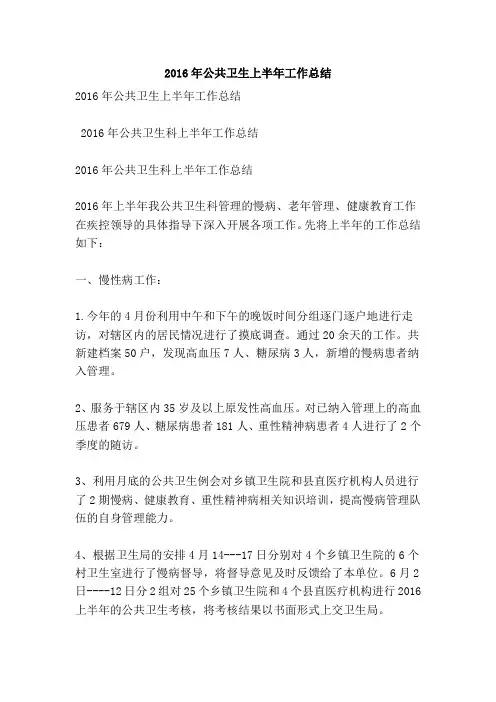 2016年公共卫生上半年工作总结

2016年公共卫生上半年工作总结

2016年公共卫生科上半年工作总结

2016年公共卫生科上半年工作总结

2016年上半年我公共卫生科管理的慢病、老年管理、健康教育工作在疾控领导的具体指导下深入开展各项工作。先将上半年的工作总结如下：

一、慢性病工作：

1.今年的4月份利用中午和下午的晚饭时间分组逐门逐户地进行走访，对辖区内的居民情况进行了摸底调查。通过20余天的工作。共新建档案50户，发现高血压7人、糖尿病3人，新增的慢病患者纳入管理。

2、服务于辖区内35岁及以上原发性高血压。对已纳入管理上的高血压患者679人、糖尿病患者181人、重性精神病患者4人进行了2个季度的随访。

3、利用月底的公共卫生例会对乡镇卫生院和县直医疗机构人员进行了2期慢病、健康教育、重性精神病相关知识培训，提高慢病管理队伍的自身管理能力。

4、根据卫生局的安排4月14---17日分别对4个乡镇卫生院的6个村卫生室进行了慢病督导，将督导意见及时反馈给了本单位。6月2日----12日分2组对25个乡镇卫生院和4个县直医疗机构进行2016上半年的公共卫生考核，将考核结果以书面形式上交卫生局。